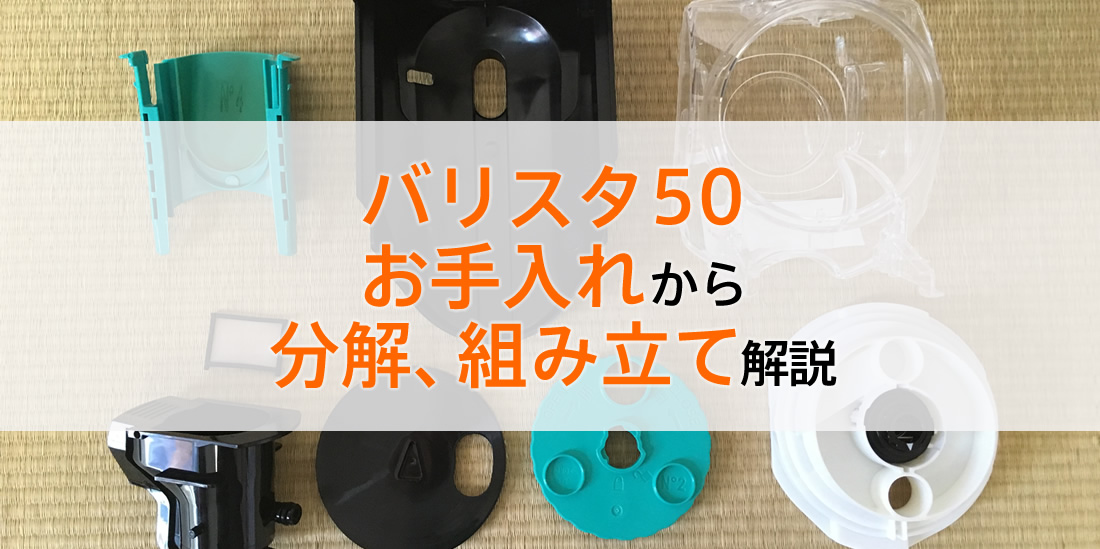 バリスタ50
お手入れから
分解、組み立て解説